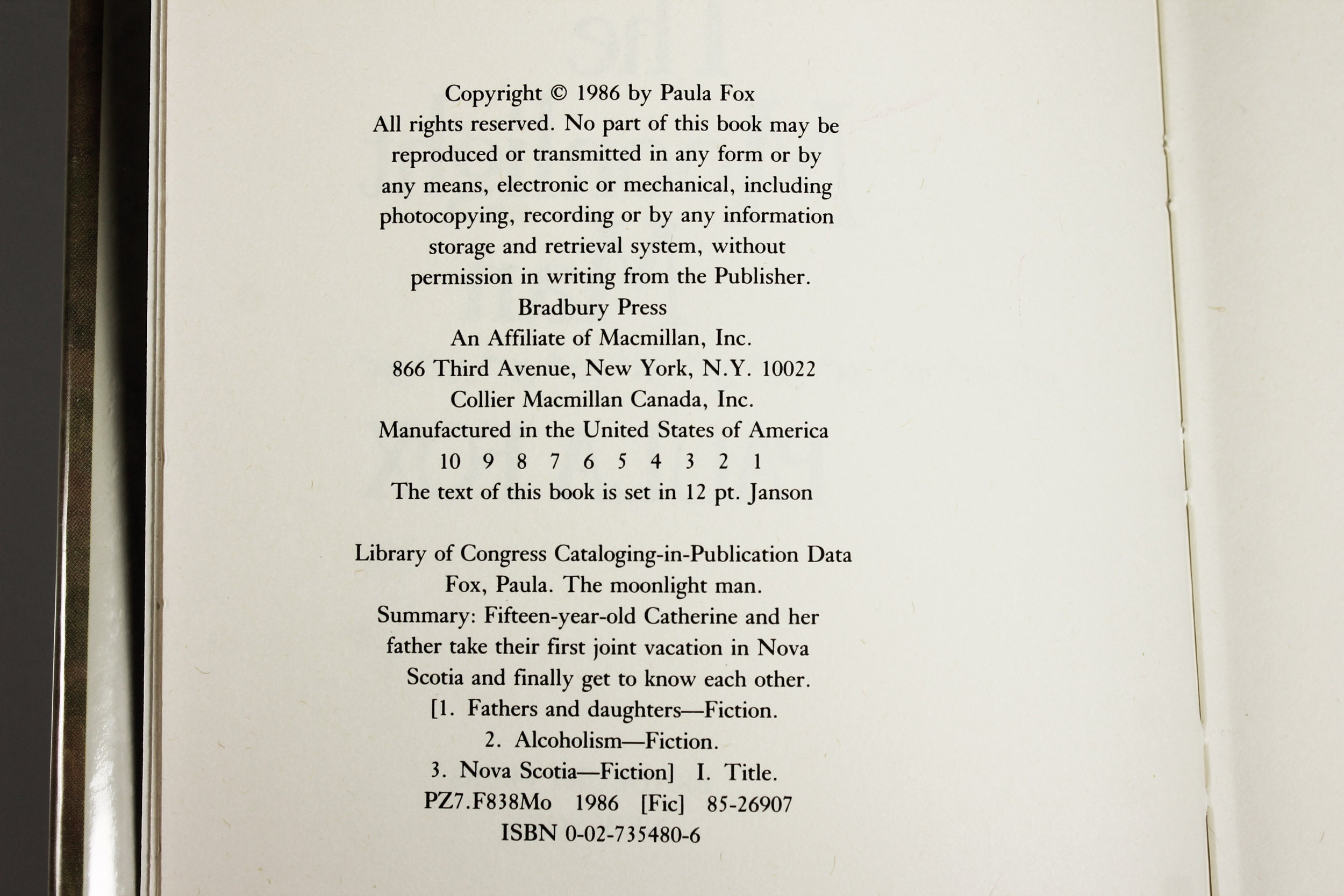 Copyright © 1986 by Paula Fox
All rights reserved. No part of this book may be reproduced or transmitted in any form or by any means, electronic or mechanical, including photocopying, recording or by any information storage and retrieval system, without permission in writing from the Publisher.
Bradbury Press
An Affiliate of Macmillan, Inc.
866 Third Avenue, New York, N.Y. 10022
Collier Macmillan Canada, Inc.
Manufactured in the United States of America
10 9 8 7 6 5 4 3 2 1
The text of this book is set in 12 pt. Janson

Library of Congress Cataloging-in-Publication Data
Fox, Paula. The moonlight man.
Summary: Fifteen-year-old Catherine and her father take their first joint vacation in Nova Scotia and finally get to know each other.
[1. Fathers and daughters—Fiction.
2. Alcoholism—Fiction.
3. Nova Scotia—Fiction] I. Title.
PZ7.F838Mo 1986 [Fic] 85-26907
ISBN 0-02-735480-6